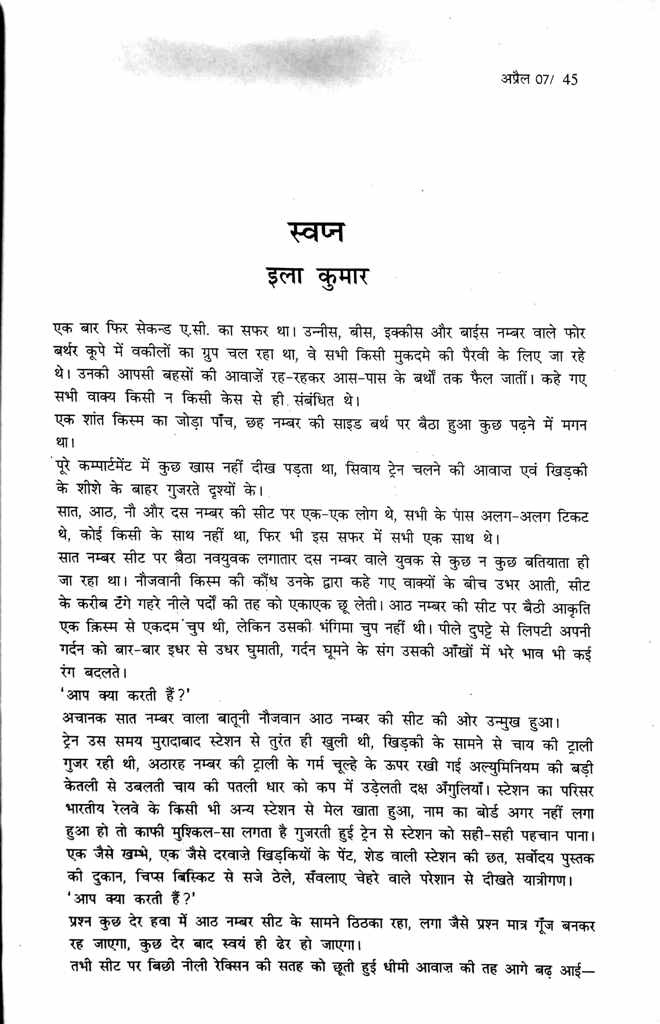 अप्रैल 07/ 45

स्वप्न
इला कुमार

एक बार फिर सेकन्ड ए.सी. का सफर था। उन्नीस, बीस, इक्कीस और बाईस नम्बर वाले फोर बर्थर कूपे में वकीलों का ग्रुप चल रहा था, वे सभी किसी मुकदमे की पैरवी के लिए जा रहे थे। उनकी आपसी बहसों की आवाज़ें रह-रहकर आस-पास के बर्थों तक फैल जातीं। कहे गए सभी वाक्य किसी न किसी केस से ही संबंधित थे।

एक शांत किस्म का जोड़ा पाँच, छह नम्बर की साइड बर्थ पर बैठा हुआ कुछ पढ़ने में मगन था।

पूरे कम्पार्टमेंट में कुछ खास नहीं दीख पड़ता था, सिवाय ट्रेन चलने की आवाज़ एवं खिड़की के शीशे के बाहर गुजरते दृश्यों के।

सात, आठ, नौ और दस नम्बर की सीट पर एक-एक लोग थे, सभी के पास अलग-अलग टिकट थे, कोई किसी के साथ नहीं था, फिर भी इस सफर में सभी एक साथ थे।

सात नम्बर सीट पर बैठा नवयुवक लगातार दस नम्बर वाले युवक से कुछ न कुछ बतियाता ही जा रहा था। नौजवानी किस्म की कौंध उनके द्वारा कहे गए वाक्यों के बीच उभर आती, सीट के करीब टँगे गहरे नीले पर्दों की तह को एकाएक छू लेती। आठ नम्बर की सीट पर बैठी आकृति एक क़िस्म से एकदम चुप थी, लेकिन उसकी भंगिमा चुप नहीं थी। पीले दुपट्टे से लिपटी अपनी गर्दन को बार-बार इधर से उधर घुमाती, गर्दन घूमने के संग उसकी आँखों में भरे भाव भी कई रंग बदलते।

'आप क्या करती हैं?'

अचानक सात नम्बर वाला बातूनी नौजवान आठ नम्बर की सीट की ओर उन्मुख हुआ।

ट्रेन उस समय मुरादाबाद स्टेशन से तुरंत ही खुली थी, खिड़की के सामने से चाय की ट्राली गुजर रही थी, अठारह नम्बर की ट्राली के गर्म चूल्हे के ऊपर रखी गई अल्युमिनियम की बड़ी केतली से उबलती चाय की पतली धार को कप में उड़ेलती दक्ष अँगुलियाँ। स्टेशन का परिसर भारतीय रेलवे के किसी भी अन्य स्टेशन से मेल खाता हुआ, नाम का बोर्ड अगर नहीं लगा हुआ हो तो काफी मुश्किल-सा लगता है गुजरती हुई ट्रेन से स्टेशन को सही-सही पहचान पाना। एक जैसे खम्भे, एक जैसे दरवाज़े खिड़कियों के पेंट, शेड वाली स्टेशन की छत, सर्वोदय पुस्तक की दुकान, चिप्स बिस्किट से सजे ठेले, सँवलाए चेहरे वाले परेशान से दीखते यात्रीगण।

'आप क्या करती हैं?'

प्रश्न कुछ देर हवा में आठ नम्बर सीट के सामने ठिठका रहा, लगा जैसे प्रश्न मात्र गूँज बनकर रह जाएगा, कुछ देर बाद स्वयं ही ढेर हो जाएगा।

तभी सीट पर बिछी नीली रेक्सिन की सतह को छूती हुई धीमी आवाज़ की तह आगे बढ़ आई—